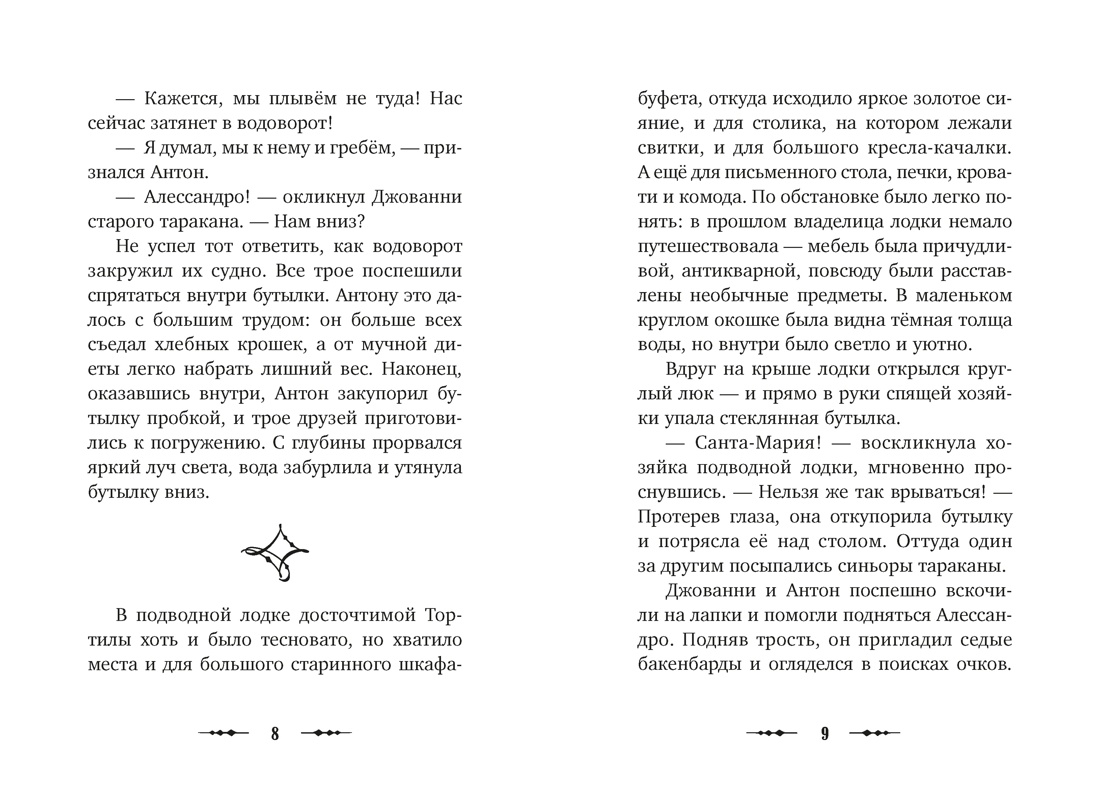 — Кажется, мы плывём не туда! Нас сейчас затянет в водоворот!

— Я думал, мы к нему и гребём, — признался Антон.

— Алессандро! — окликнул Джованни старого таракана. — Нам вниз?

Не успел тот ответить, как водоворот закружил их судно. Все трое поспешили спрятаться внутри бутылки. Антону это далось с большим трудом: он больше всех съедал хлебных крошек, а от мучной диеты легко набрать лишний вес. Наконец, оказавшись внутри, Антон закупорил бутылку пробкой, и трое друзей приготовились к погружению. С глубины прорвался яркий луч света, вода забурлила и утянула бутылку вниз.

В подводной лодке досточтимой Тортилы хоть и было тесновато, но хватило места и для большого старинного шкафа-

8

буфета, откуда исходило яркое золотое сияние, и для столика, на котором лежали свитки, и для большого кресла-качалки. А ещё для письменного стола, печки, кровати и комода. По обстановке было легко понять: в прошлом владелица лодки немало путешествовала — мебель была причудливой, антикварной, повсюду были расставлены необычные предметы. В маленьком круглом окошке была видна тёмная толща воды, но внутри было светло и уютно.

Вдруг на крыше лодки открылся круглый люк — и прямо в руки спящей хозяйки упала стеклянная бутылка.

— Санта-Мария! — воскликнула хозяйка подводной лодки, мгновенно проснувшись. — Нельзя же так врываться! — Протерев глаза, она откупорила бутылку и потрясла её над столом. Оттуда один за другим посыпались синьоры тараканы.

Джованни и Антон поспешно вскочили на лапки и помогли подняться Алессандро. Подняв трость, он пригладил седые бакенбарды и огляделся в поисках очков.

9